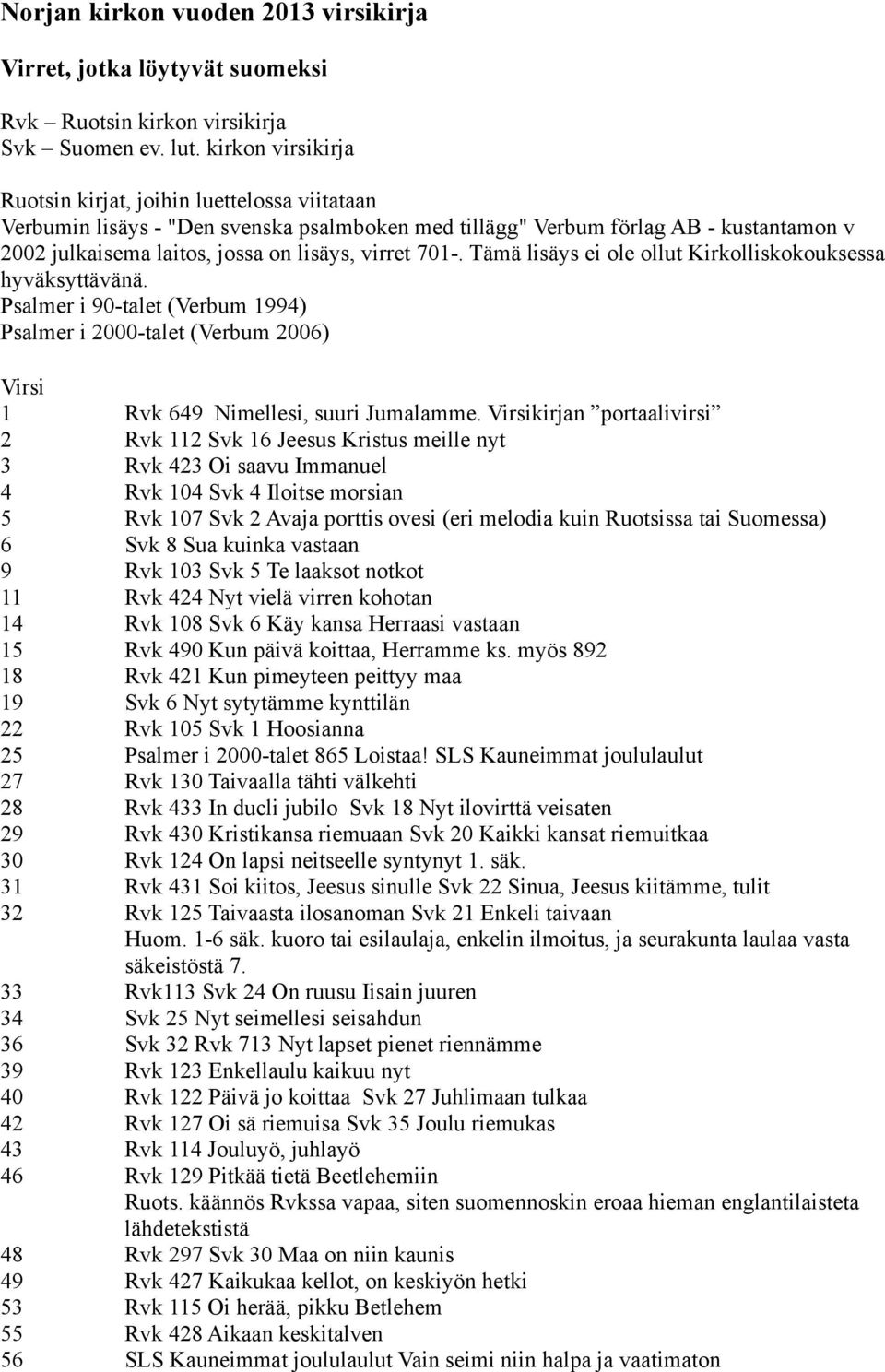 Norjan kirkon vuoden 2013 virsikirja

Virret, jotka löytyvät suomeksi

Rvk – Ruotsin kirkon virsikirja
Svk – Suomen ev. lut. kirkon virsikirja

Ruotsin kirjat, joihin luettelossa viitataan
Verbumin lisäys - "Den svenska psalmboken med tillägg" Verbum förlag AB - kustantamon v 2002 julkaisema laitos, jossa on lisäys, virret 701-. Tämä lisäys ei ole ollut Kirkolliskokouksessa hyväksyttävänä.
Psalmer i 90-talet (Verbum 1994)
Psalmer i 2000-talet (Verbum 2006)

Virsi
1 Rvk 649 Nimellesi, suuri Jumalamme. Virsikirjan ”portaalivirsi”
2 Rvk 112 Svk 16 Jeesus Kristus meille nyt
3 Rvk 423 Oi saavu Immanuel
4 Rvk 104 Svk 4 Iloitse morsian
5 Rvk 107 Svk 2 Avaja porttis ovesi (eri melodia kuin Ruotsissa tai Suomessa)
6 Svk 8 Sua kuinka vastaan
9 Rvk 103 Svk 5 Te laaksot notkot
11 Rvk 424 Nyt vielä virren kohotan
14 Rvk 108 Svk 6 Käy kansa Herraasi vastaan
15 Rvk 490 Kun päivä koittaa, Herramme ks. myös 892
18 Rvk 421 Kun pimeyteen peittyy maa
19 Svk 6 Nyt sytytämme kynttilän
22 Rvk 105 Svk 1 Hoosianna
25 Psalmer i 2000-talet 865 Loistaa! SLS Kauneimmat joululaulut
27 Rvk 130 Taivaalla tähti välkehti
28 Rvk 433 In ducli jubilo Svk 18 Nyt ilovirttä veisaten
29 Rvk 430 Kristikansa riemuaan Svk 20 Kaikki kansat riemuitkaa
30 Rvk 124 On lapsi neitseelle syntynyt 1. säk.
31 Rvk 431 Soi kiitos, Jeesus sinulle Svk 22 Sinua, Jeesus kiitämme, tulit
32 Rvk 125 Taivaasta ilosanoman Svk 21 Enkeli taivaan
Huom. 1-6 säk. kuoro tai esilaulaja, enkelin ilmoitus, ja seurakunta laulaa vasta säkeistöstä 7.
33 Rvk113 Svk 24 On ruusu Iisain juuren
34 Svk 25 Nyt seimellesi seisahdun
36 Svk 32 Rvk 713 Nyt lapset pienet riennämme
39 Rvk 123 Enkellaulu kaikuu nyt
40 Rvk 122 Päivä jo koittaa Svk 27 Juhlimaan tulkaa
42 Rvk 127 Oi sä riemuisa Svk 35 Joulu riemukas
43 Rvk 114 Jouluyö, juhlayö
46 Rvk 129 Pitkää tietä Beetlehemiin
Ruots. käännös Rvkssa vapaa, siten suomennoskin eroaa hieman englantilaisteta lähdetekstistä
48 Rvk 297 Svk 30 Maa on niin kaunis
49 Rvk 427 Kaikukaa kellot, on keskiyön hetki
53 Rvk 115 Oi herää, pikku Betlehem
55 Rvk 428 Aikaan keskitalven
56 SLS Kauneimmat joululaulut Vain seimi niin halpa ja vaatimaton